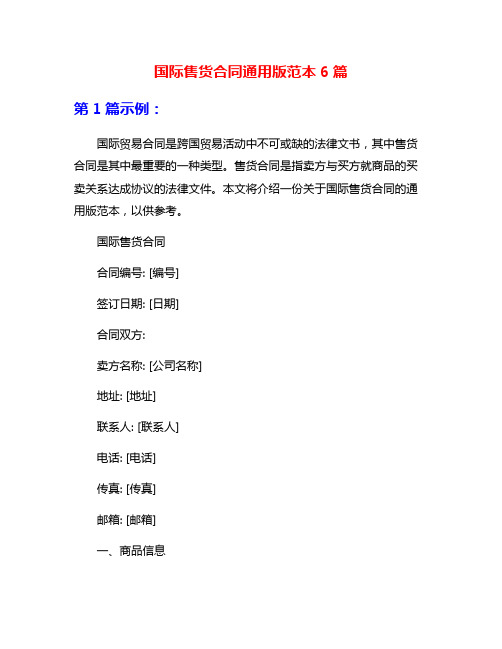 国际售货合同通用版范本 6 篇

第 1 篇示例：

国际贸易合同是跨国贸易活动中不可或缺的法律文书，其中售货合同是其中最重要的一种类型。售货合同是指卖方与买方就商品的买卖关系达成协议的法律文件。本文将介绍一份关于国际售货合同的通用版范本，以供参考。

国际售货合同

合同编号: [编号]

签订日期: [日期]

合同双方:

卖方名称: [公司名称]

地址: [地址]

联系人: [联系人]

电话: [电话]

传真: [传真]

邮箱: [邮箱]

一、商品信息